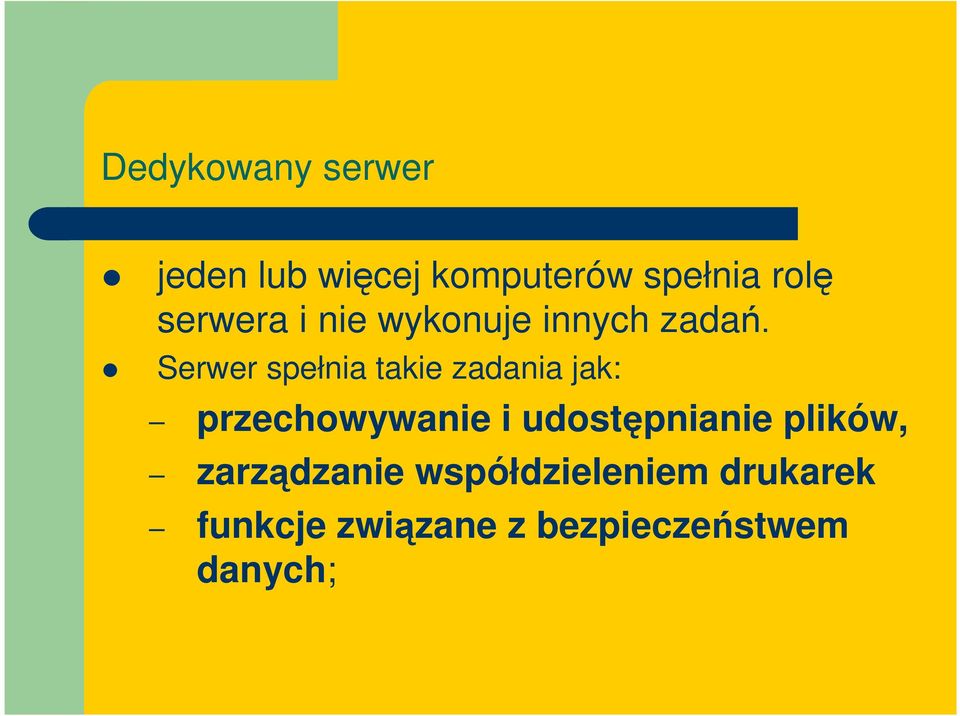 Dedykowany serwer

- jeden lub więcej komputerów spełnia rolę serwera i nie wykonuje innych zadań.
- Serwer spełnia takie zadania jak:
  – przechowywanie i udostępnianie plików,
  – zarządzanie współdzieleniem drukarek
  – funkcje związane z bezpieczeństwem danych;